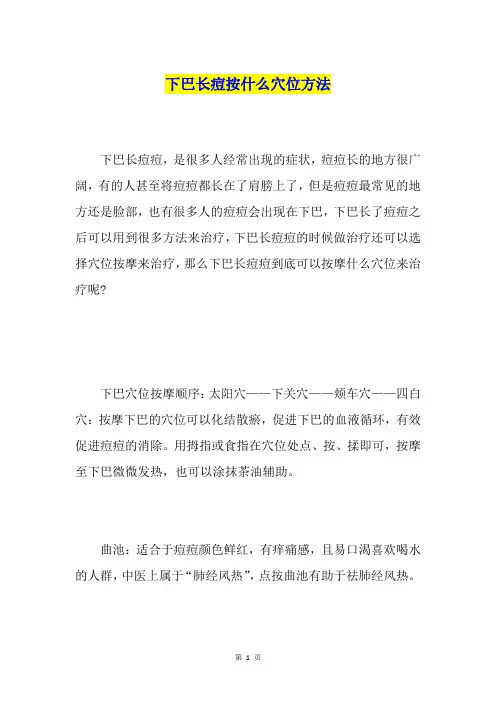 下巴长痘按什么穴位方法

下巴长痘痘，是很多人经常出现的症状，痘痘长的地方很广阔，有的人甚至将痘痘都长在了肩膀上了，但是痘痘最常见的地方还是脸部，也有很多人的痘痘会出现在下巴，下巴长了痘痘之后可以用到很多方法来治疗，下巴长痘痘的时候做治疗还可以选择穴位按摩来治疗，那么下巴长痘痘到底可以按摩什么穴位来治疗呢?

下巴穴位按摩顺序：太阳穴——下关穴——颊车穴——四白穴：按摩下巴的穴位可以化结散瘀，促进下巴的血液循环，有效促进痘痘的消除。用拇指或食指在穴位处点、按、揉即可，按摩至下巴微微发热，也可以涂抹茶油辅助。

曲池：适合于痘痘颜色鲜红，有痒痛感，且易口渴喜欢喝水的人群，中医上属于“肺经风热”，点按曲池有助于祛肺经风热。

第 1 页